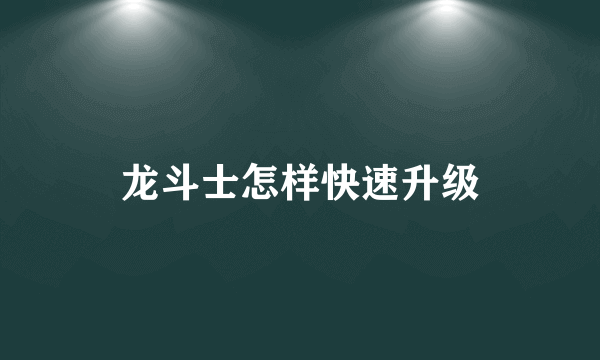 龙斗士怎样快速升级